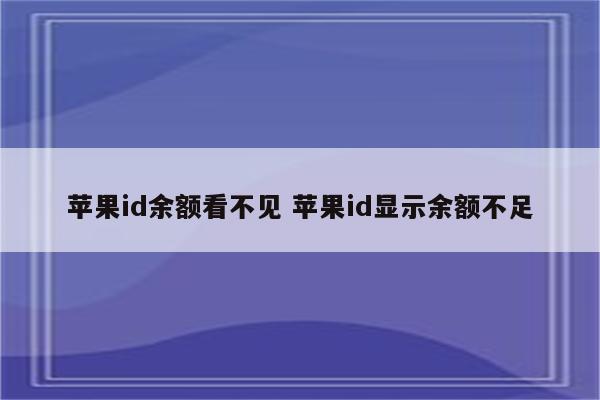 苹果id余额看不见 苹果id显示余额不足